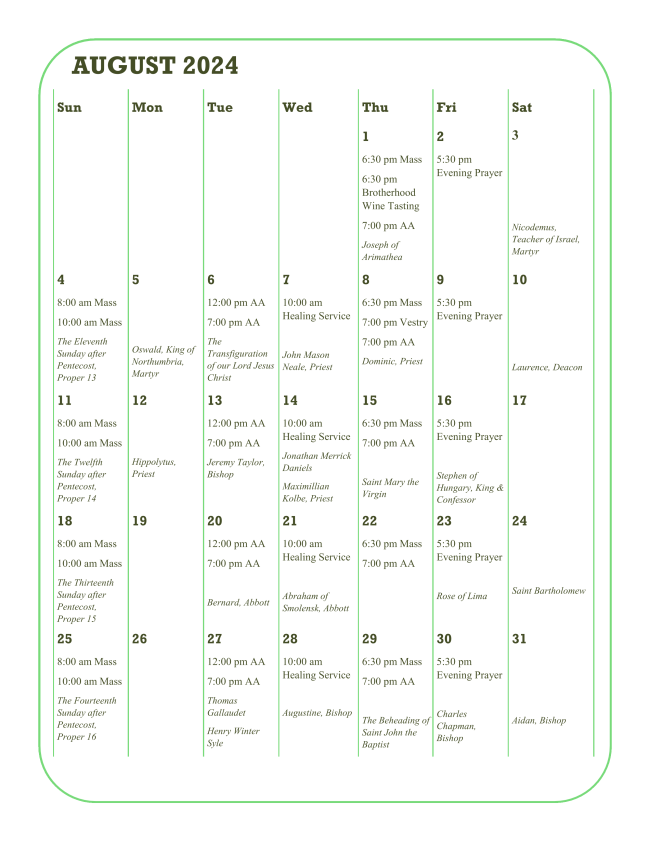 AUGUST 2024

| Sun | Mon | Tue | Wed | Thu | Fri | Sat |
|---|---|---|---|---|---|---|
| | | | | 1 6:30 pm Mass 6:30 pm Brotherhood Wine Tasting 7:00 pm AA Joseph of Arimathea | 2 5:30 pm Evening Prayer | 3 Nicodemus, Teacher of Israel, Martyr |
| 4 8:00 am Mass 10:00 am Mass The Eleventh Sunday after Pentecost, Proper 13 | 5 Oswald, King of Northumbria, Martyr | 6 12:00 pm AA 7:00 pm AA The Transfiguration of our Lord Jesus Christ | 7 10:00 am Healing Service John Mason Neale, Priest | 8 6:30 pm Mass 7:00 pm Vestry 7:00 pm AA Dominic, Priest | 9 5:30 pm Evening Prayer | 10 Laurence, Deacon |
| 11 8:00 am Mass 10:00 am Mass The Twelfth Sunday after Pentecost, Proper 14 | 12 Hippolytus, Priest | 13 12:00 pm AA 7:00 pm AA Jeremy Taylor, Bishop | 14 10:00 am Healing Service Jonathan Merrick Daniels Maximillian Kolbe, Priest | 15 6:30 pm Mass 7:00 pm AA Saint Mary the Virgin | 16 5:30 pm Evening Prayer Stephen of Hungary, King & Confessor | 17 |
| 18 8:00 am Mass 10:00 am Mass The Thirteenth Sunday after Pentecost, Proper 15 | 19 | 20 12:00 pm AA 7:00 pm AA Bernard, Abbott | 21 10:00 am Healing Service Abraham of Smolensk, Abbott | 22 6:30 pm Mass 7:00 pm AA | 23 5:30 pm Evening Prayer Rose of Lima | 24 Saint Bartholomew |
| 25 8:00 am Mass 10:00 am Mass The Fourteenth Sunday after Pentecost, Proper 16 | 26 | 27 12:00 pm AA 7:00 pm AA Thomas Gallaudet Henry Winter Syle | 28 10:00 am Healing Service Augustine, Bishop | 29 6:30 pm Mass 7:00 pm AA The Beheading of Saint John the Baptist | 30 5:30 pm Evening Prayer Charles Chapman, Bishop | 31 Aidan, Bishop |